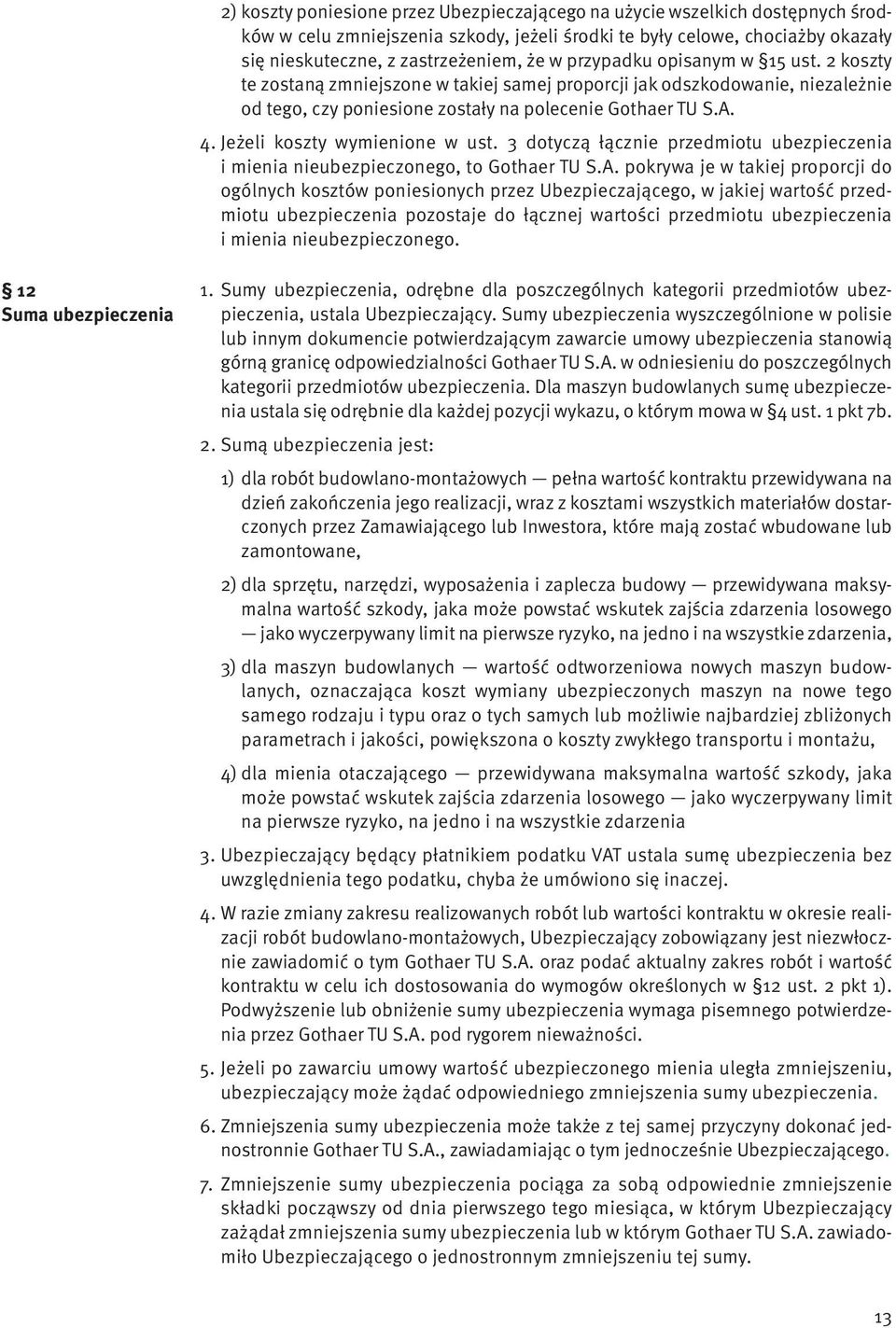 2) koszty poniesione przez Ubezpieczającego na użycie wszelkich dostępnych środków w celu zmniejszenia szkody, jeżeli środki te były celowe, chociażby okazały się nieskuteczne, z zastrzeżeniem, że w przypadku opisanym w §15 ust. 2 koszty te zostaną zmniejszone w takiej samej proporcji jak odszkodowanie, niezależnie od tego, czy poniesione zostały na polecenie Gothaer TU S.A.

4. Jeżeli koszty wymienione w ust. 3 dotyczą łącznie przedmiotu ubezpieczenia i mienia nieubezpieczonego, to Gothaer TU S.A. pokrywa je w takiej proporcji do ogólnych kosztów poniesionych przez Ubezpieczającego, w jakiej wartość przedmiotu ubezpieczenia pozostaje do łącznej wartości przedmiotu ubezpieczenia i mienia nieubezpieczonego.

§ 12
Suma ubezpieczenia

1. Sumy ubezpieczenia, odrębne dla poszczególnych kategorii przedmiotów ubezpieczenia, ustala Ubezpieczający. Sumy ubezpieczenia wyszczególnione w polisie lub innym dokumencie potwierdzającym zawarcie umowy ubezpieczenia stanowią górną granicę odpowiedzialności Gothaer TU S.A. w odniesieniu do poszczególnych kategorii przedmiotów ubezpieczenia. Dla maszyn budowlanych sumę ubezpieczenia ustala się odrębnie dla każdej pozycji wykazu, o którym mowa w §4 ust. 1 pkt 7b.

2. Sumą ubezpieczenia jest:

1) dla robót budowlano-montażowych — pełna wartość kontraktu przewidywana na dzień zakończenia jego realizacji, wraz z kosztami wszystkich materiałów dostarczonych przez Zamawiającego lub Inwestora, które mają zostać wbudowane lub zamontowane,

2) dla sprzętu, narzędzi, wyposażenia i zaplecza budowy — przewidywana maksymalna wartość szkody, jaka może powstać wskutek zajścia zdarzenia losowego — jako wyczerpywany limit na pierwsze ryzyko, na jedno i na wszystkie zdarzenia,

3) dla maszyn budowlanych — wartość odtworzeniowa nowych maszyn budowlanych, oznaczająca koszt wymiany ubezpieczonych maszyn na nowe tego samego rodzaju i typu oraz o tych samych lub możliwie najbardziej zbliżonych parametrach i jakości, powiększona o koszty zwykłego transportu i montażu,

4) dla mienia otaczającego — przewidywana maksymalna wartość szkody, jaka może powstać wskutek zajścia zdarzenia losowego — jako wyczerpywany limit na pierwsze ryzyko, na jedno i na wszystkie zdarzenia

3. Ubezpieczający będący płatnikiem podatku VAT ustala sumę ubezpieczenia bez uwzględnienia tego podatku, chyba że umówiono się inaczej.

4. W razie zmiany zakresu realizowanych robót lub wartości kontraktu w okresie realizacji robót budowlano-montażowych, Ubezpieczający zobowiązany jest niezwłocznie zawiadomić o tym Gothaer TU S.A. oraz podać aktualny zakres robót i wartość kontraktu w celu ich dostosowania do wymogów określonych w §12 ust. 2 pkt 1). Podwyższenie lub obniżenie sumy ubezpieczenia wymaga pisemnego potwierdzenia przez Gothaer TU S.A. pod rygorem nieważności.

5. Jeżeli po zawarciu umowy wartość ubezpieczonego mienia uległa zmniejszeniu, ubezpieczający może żądać odpowiedniego zmniejszenia sumy ubezpieczenia.

6. Zmniejszenia sumy ubezpieczenia może także z tej samej przyczyny dokonać jednostronnie Gothaer TU S.A., zawiadamiając o tym jednocześnie Ubezpieczającego.

7. Zmniejszenie sumy ubezpieczenia pociąga za sobą odpowiednie zmniejszenie składki począwszy od dnia pierwszego tego miesiąca, w którym Ubezpieczający zażądał zmniejszenia sumy ubezpieczenia lub w którym Gothaer TU S.A. zawiadomiło Ubezpieczającego o jednostronnym zmniejszeniu tej sumy.

13